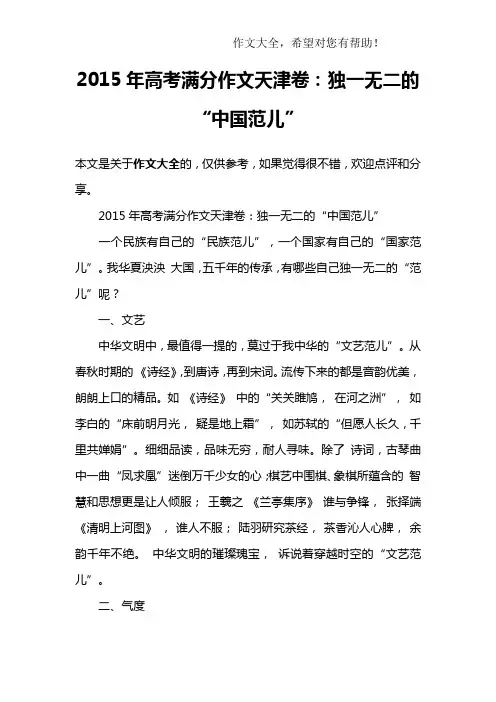 作文大全，希望对您有帮助！

2015 年高考满分作文天津卷：独一无二的“中国范儿”

本文是关于作文大全的，仅供参考，如果觉得很不错，欢迎点评和分享。

2015 年高考满分作文天津卷：独一无二的“中国范儿”

一个民族有自己的“民族范儿”，一个国家有自己的“国家范儿”。我华夏泱泱 大国，五千年的传承，有哪些自己独一无二的“范儿”呢？

一、文艺

中华文明中，最值得一提的，莫过于我中华的“文艺范儿”。从春秋时期的《诗经》，到唐诗，再到宋词。流传下来的都是音韵优美，朗朗上口的精品。如《诗经》中的“关关雎鸠，在河之洲”，如李白的“床前明月光，疑是地上霜”，如苏轼的“但愿人长久，千里共婵娟”。细细品读，品味无穷，耐人寻味。除了 诗词，古琴曲中一曲“凤求凰”迷倒万千少女的心；棋艺中围棋、象棋所蕴含的 智慧和思想更是让人倾服；王羲之《兰亭集序》谁与争锋，张择端《清明上河图》，谁人不服；陆羽研究茶经，茶香沁人心脾，余韵千年不绝。中华文明的璀璨瑰宝，诉说着穿越时空的“文艺范儿”。

二、气度